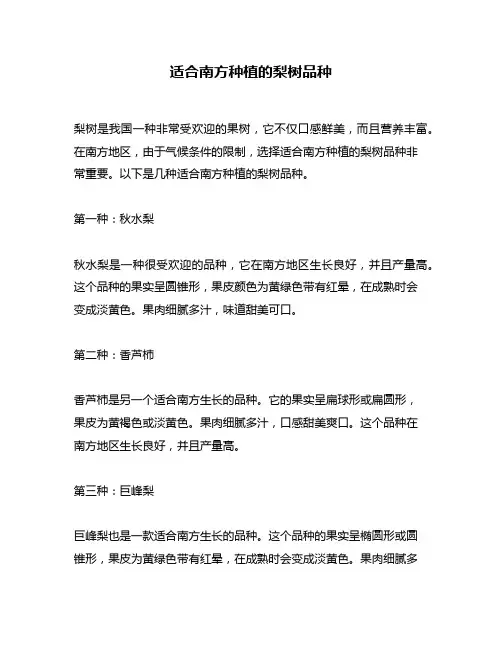 适合南方种植的梨树品种

梨树是我国一种非常受欢迎的果树，它不仅口感鲜美，而且营养丰富。在南方地区，由于气候条件的限制，选择适合南方种植的梨树品种非常重要。以下是几种适合南方种植的梨树品种。

第一种：秋水梨

秋水梨是一种很受欢迎的品种，它在南方地区生长良好，并且产量高。这个品种的果实呈圆锥形，果皮颜色为黄绿色带有红晕，在成熟时会变成淡黄色。果肉细腻多汁，味道甜美可口。

第二种：香芦柿

香芦柿是另一个适合南方生长的品种。它的果实呈扁球形或扁圆形，果皮为黄褐色或淡黄色。果肉细腻多汁，口感甜美爽口。这个品种在南方地区生长良好，并且产量高。

第三种：巨峰梨

巨峰梨也是一款适合南方生长的品种。这个品种的果实呈椭圆形或圆锥形，果皮为黄绿色带有红晕，在成熟时会变成淡黄色。果肉细腻多